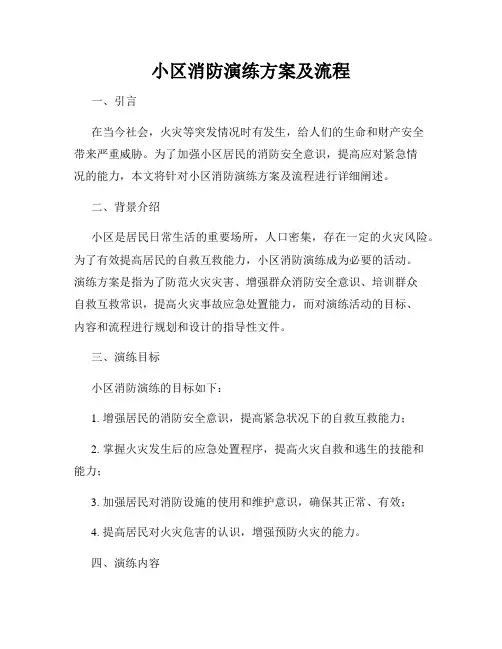 小区消防演练方案及流程

一、引言

在当今社会，火灾等突发情况时有发生，给人们的生命和财产安全带来严重威胁。为了加强小区居民的消防安全意识，提高应对紧急情况的能力，本文将针对小区消防演练方案及流程进行详细阐述。

二、背景介绍

小区是居民日常生活的重要场所，人口密集，存在一定的火灾风险。为了有效提高居民的自救互救能力，小区消防演练成为必要的活动。演练方案是指为了防范火灾灾害、增强群众消防安全意识、培训群众自救互救常识，提高火灾事故应急处置能力，而对演练活动的目标、内容和流程进行规划和设计的指导性文件。

三、演练目标

小区消防演练的目标如下：

1. 增强居民的消防安全意识，提高紧急状况下的自救互救能力；

2. 掌握火灾发生后的应急处置程序，提高火灾自救和逃生的技能和能力；

3. 加强居民对消防设施的使用和维护意识，确保其正常、有效；

4. 提高居民对火灾危害的认识，增强预防火灾的能力。

四、演练内容